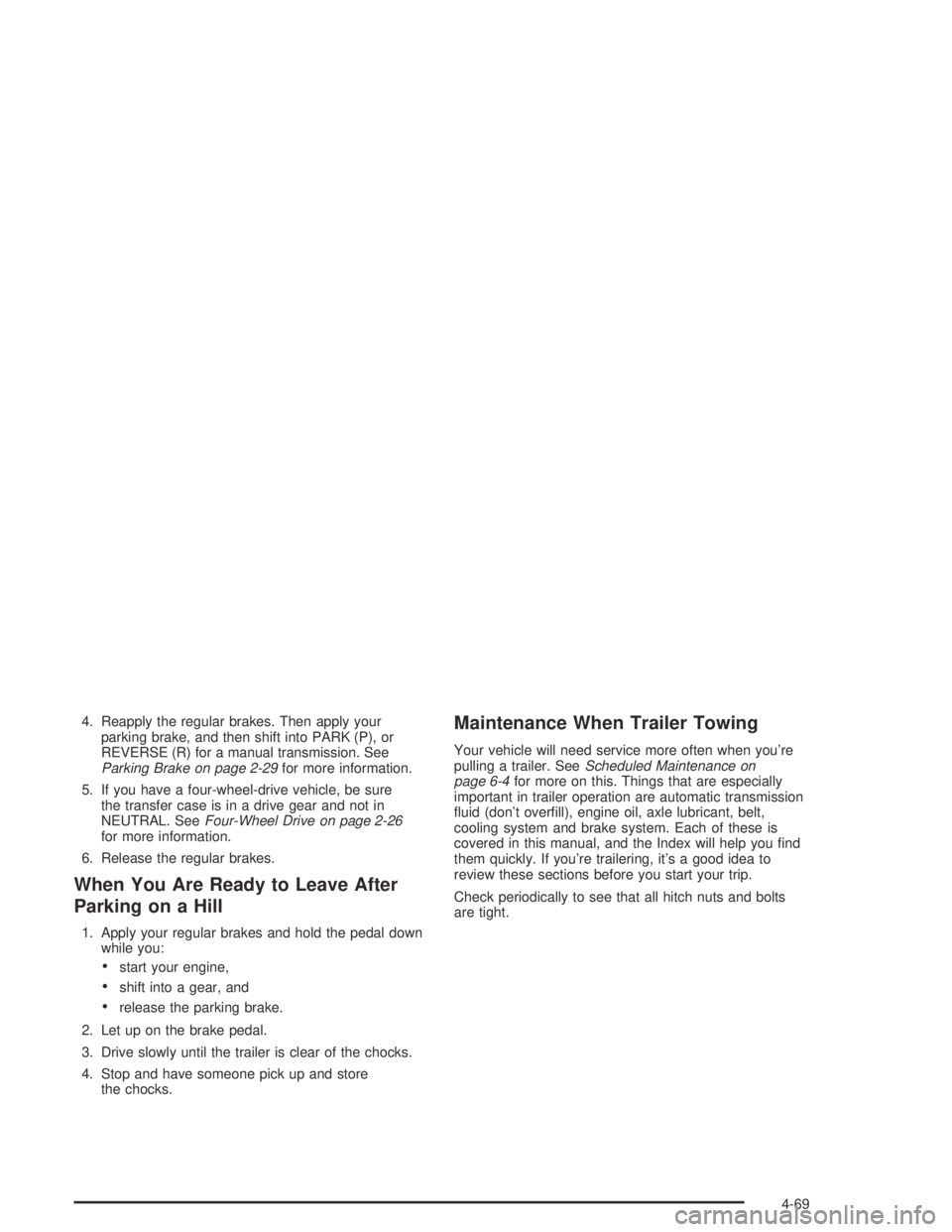 4. Reapply the regular brakes. Then apply your parking brake, and then shift into PARK (P), or REVERSE (R) for a manual transmission. See Parking Brake on page 2-29 for more information.

5. If you have a four-wheel-drive vehicle, be sure the transfer case is in a drive gear and not in NEUTRAL. See Four-Wheel Drive on page 2-26 for more information.

6. Release the regular brakes.

When You Are Ready to Leave After Parking on a Hill

1. Apply your regular brakes and hold the pedal down while you:

• start your engine,

• shift into a gear, and

• release the parking brake.

2. Let up on the brake pedal.

3. Drive slowly until the trailer is clear of the chocks.

4. Stop and have someone pick up and store the chocks.

Maintenance When Trailer Towing

Your vehicle will need service more often when you're pulling a trailer. See Scheduled Maintenance on page 6-4 for more on this. Things that are especially important in trailer operation are automatic transmission fluid (don't overfill), engine oil, axle lubricant, belt, cooling system and brake system. Each of these is covered in this manual, and the Index will help you find them quickly. If you're trailering, it's a good idea to review these sections before you start your trip.

Check periodically to see that all hitch nuts and bolts are tight.

4-69

carmanualsonline.info